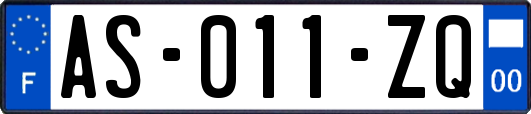 F
AS-011-ZQ
00